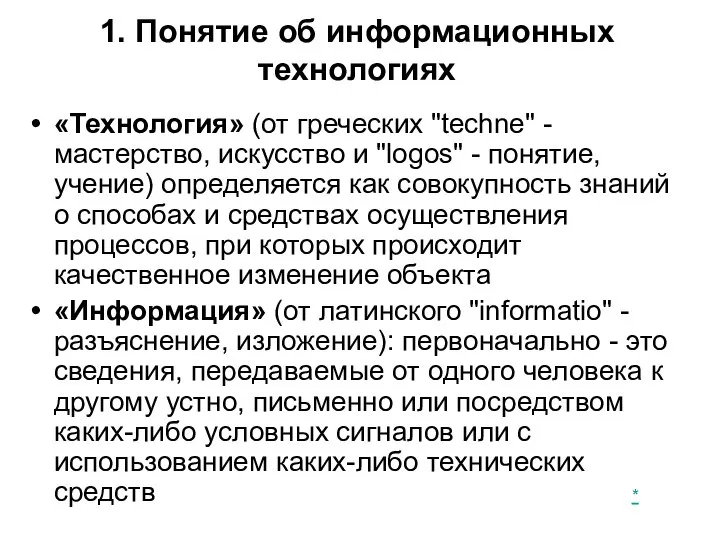 1. Понятие об информационных технологиях

• «Технология» (от греческих "techne" - мастерство, искусство и "logos" - понятие, учение) определяется как совокупность знаний о способах и средствах осуществления процессов, при которых происходит качественное изменение объекта

• «Информация» (от латинского "informatio" - разъяснение, изложение): первоначально - это сведения, передаваемые от одного человека к другому устно, письменно или посредством каких-либо условных сигналов или с использованием каких-либо технических средств

*